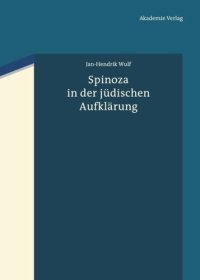 Akademie Verlag

Jan-Hendrik Wulf

Spinoza
in der jüdischen
Aufklärung